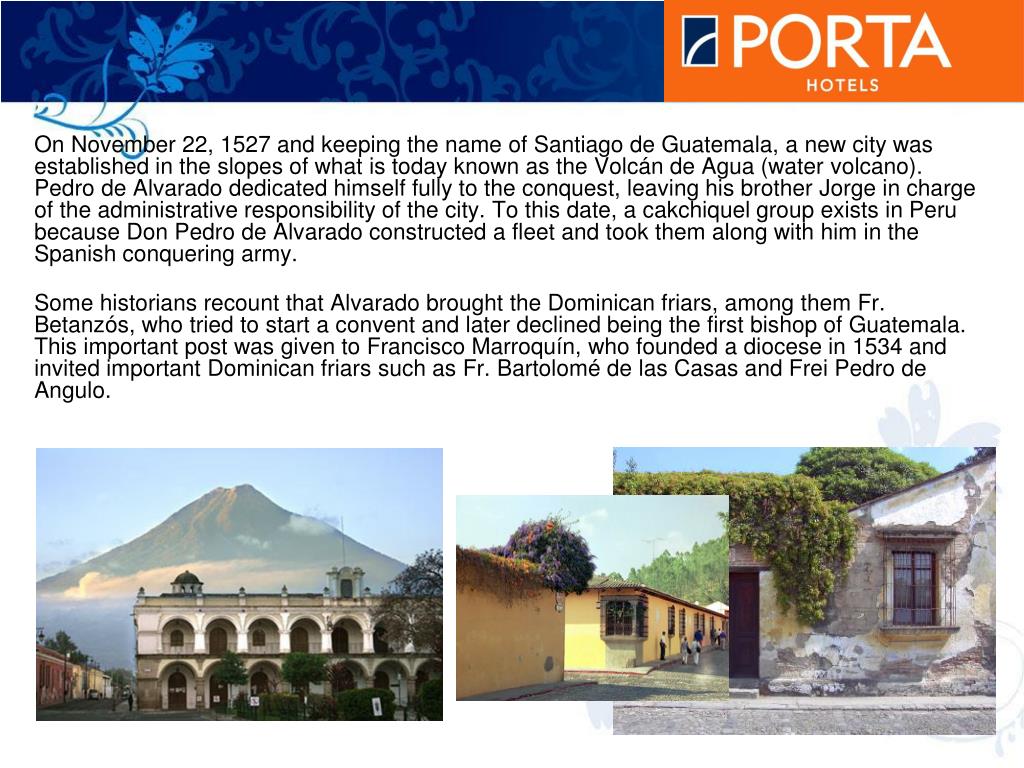 PORTA
HOTELS

On November 22, 1527 and keeping the name of Santiago de Guatemala, a new city was established in the slopes of what is today known as the Volcán de Agua (water volcano). Pedro de Alvarado dedicated himself fully to the conquest, leaving his brother Jorge in charge of the administrative responsibility of the city. To this date, a cakchiquel group exists in Peru because Don Pedro de Alvarado constructed a fleet and took them along with him in the Spanish conquering army.

Some historians recount that Alvarado brought the Dominican friars, among them Fr. Betanzós, who tried to start a convent and later declined being the first bishop of Guatemala. This important post was given to Francisco Marroquín, who founded a diocese in 1534 and invited important Dominican friars such as Fr. Bartolomé de las Casas and Frei Pedro de Angulo.